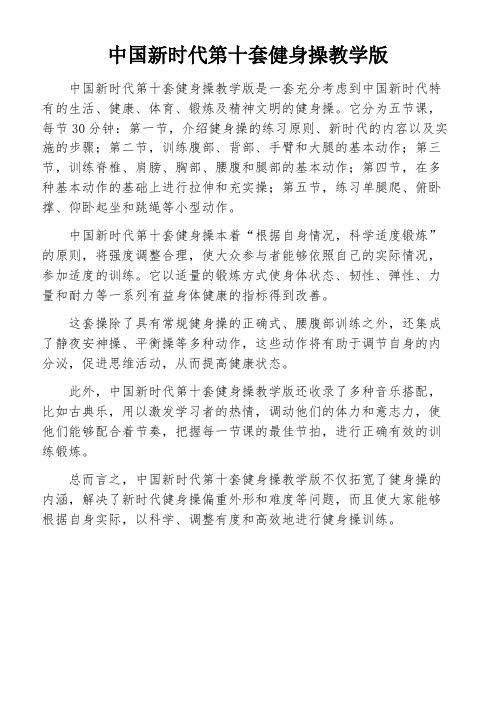 中国新时代第十套健身操教学版

中国新时代第十套健身操教学版是一套充分考虑到中国新时代特有的生活、健康、体育、锻炼及精神文明的健身操。它分为五节课，每节30分钟：第一节，介绍健身操的练习原则、新时代的内容以及实施的步骤；第二节，训练腹部、背部、手臂和大腿的基本动作；第三节，训练脊椎、肩膀、胸部、腰腹和腿部的基本动作；第四节，在多种基本动作的基础上进行拉伸和充实操；第五节，练习单腿爬、俯卧撑、仰卧起坐和跳绳等小型动作。

中国新时代第十套健身操本着“根据自身情况，科学适度锻炼”的原则，将强度调整合理，使大众参与者能够依照自己的实际情况，参加适度的训练。它以适量的锻炼方式使身体状态、韧性、弹性、力量和耐力等一系列有益身体健康的指标得到改善。

这套操除了具有常规健身操的正确式、腰腹部训练之外，还集成了静夜安神操、平衡操等多种动作，这些动作将有助于调节自身的内分泌，促进思维活动，从而提高健康状态。

此外，中国新时代第十套健身操教学版还收录了多种音乐搭配，比如古典乐，用以激发学习者的热情，调动他们的体力和意志力，使他们能够配合着节奏，把握每一节课的最佳节拍，进行正确有效的训练锻炼。

总而言之，中国新时代第十套健身操教学版不仅拓宽了健身操的内涵，解决了新时代健身操偏重外形和难度等问题，而且使大家能够根据自身实际，以科学、调整有度和高效地进行健身操训练。